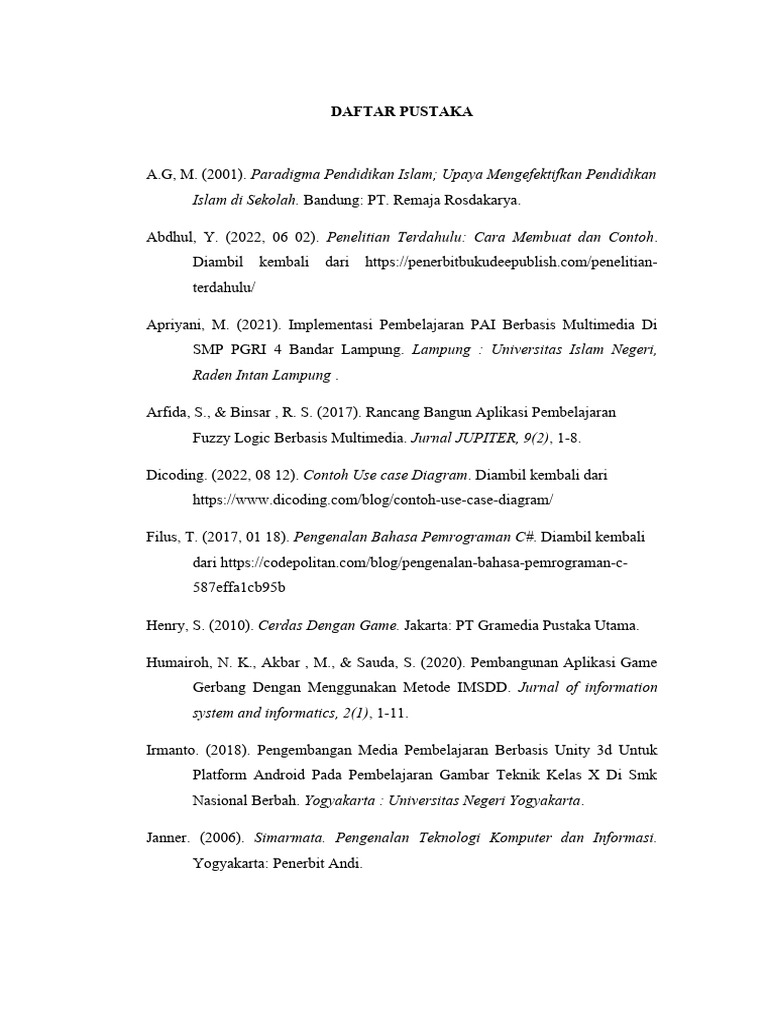 DAFTAR PUSTAKA

A.G, M. (2001). Paradigma Pendidikan Islam; Upaya Mengefektifkan Pendidikan Islam di Sekolah. Bandung: PT. Remaja Rosdakarya.

Abdhul, Y. (2022, 06 02). Penelitian Terdahulu: Cara Membuat dan Contoh. Diambil kembali dari https://penerbitbukudeepublish.com/penelitian-terdahulu/

Apriyani, M. (2021). Implementasi Pembelajaran PAI Berbasis Multimedia Di SMP PGRI 4 Bandar Lampung. Lampung : Universitas Islam Negeri, Raden Intan Lampung .

Arfida, S., & Binsar , R. S. (2017). Rancang Bangun Aplikasi Pembelajaran Fuzzy Logic Berbasis Multimedia. Jurnal JUPITER, 9(2), 1-8.

Dicoding. (2022, 08 12). Contoh Use case Diagram. Diambil kembali dari https://www.dicoding.com/blog/contoh-use-case-diagram/

Filus, T. (2017, 01 18). Pengenalan Bahasa Pemrograman C#. Diambil kembali dari https://codepolitan.com/blog/pengenalan-bahasa-pemrograman-c-587effa1cb95b

Henry, S. (2010). Cerdas Dengan Game. Jakarta: PT Gramedia Pustaka Utama.

Humairoh, N. K., Akbar , M., & Sauda, S. (2020). Pembangunan Aplikasi Game Gerbang Dengan Menggunakan Metode IMSDD. Jurnal of information system and informatics, 2(1), 1-11.

Irmanto. (2018). Pengembangan Media Pembelajaran Berbasis Unity 3d Untuk Platform Android Pada Pembelajaran Gambar Teknik Kelas X Di Smk Nasional Berbah. Yogyakarta : Universitas Negeri Yogyakarta.

Janner. (2006). Simarmata. Pengenalan Teknologi Komputer dan Informasi. Yogyakarta: Penerbit Andi.